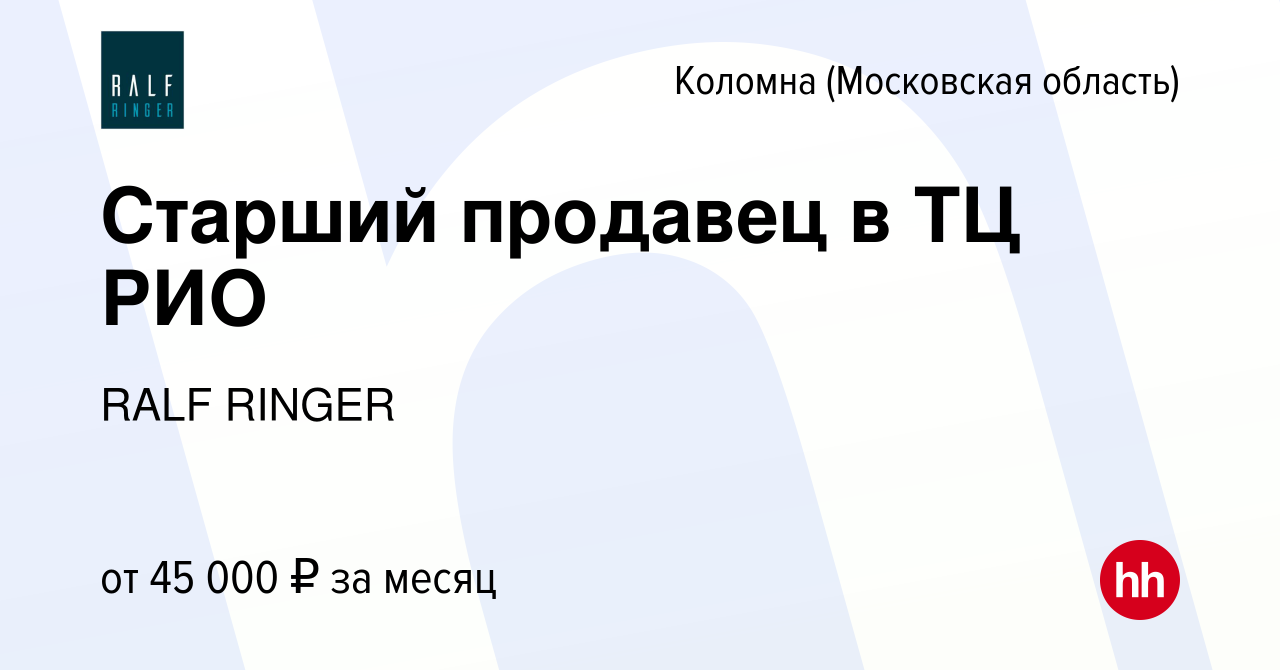 RALF RINGER

Коломна (Московская область)

Старший продавец в ТЦ РИО

RALF RINGER

от 45 000 ₽ за месяц

hh